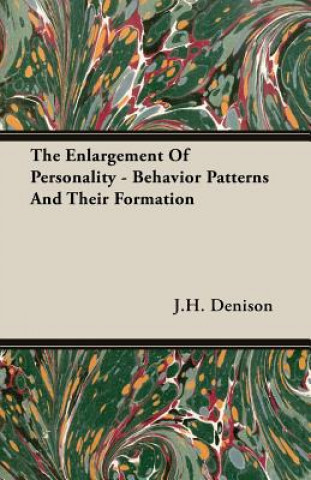 The Enlargement Of Personality - Behavior Patterns And Their Formation

J.H. Denison